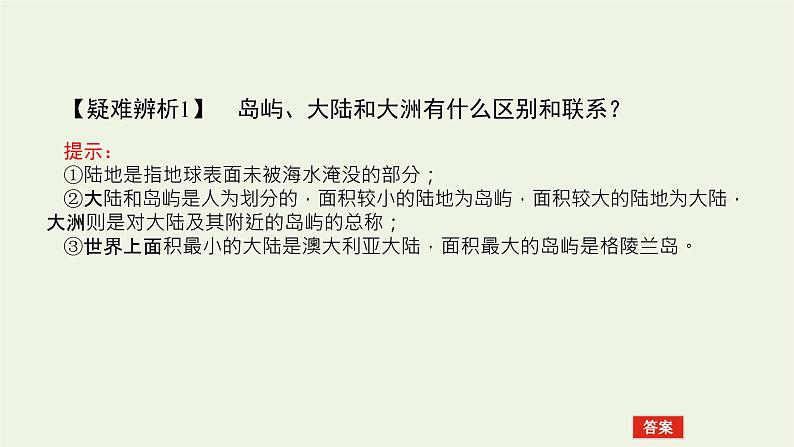 【疑难辨析1】　岛屿、大陆和大洲有什么区别和联系？

提示：
①陆地是指地球表面未被海水淹没的部分；
②大陆和岛屿是人为划分的，面积较小的陆地为岛屿，面积较大的陆地为大陆，大洲则是对大陆及其附近的岛屿的总称；
③世界上面积最小的大陆是澳大利亚大陆，面积最大的岛屿是格陵兰岛。

答案